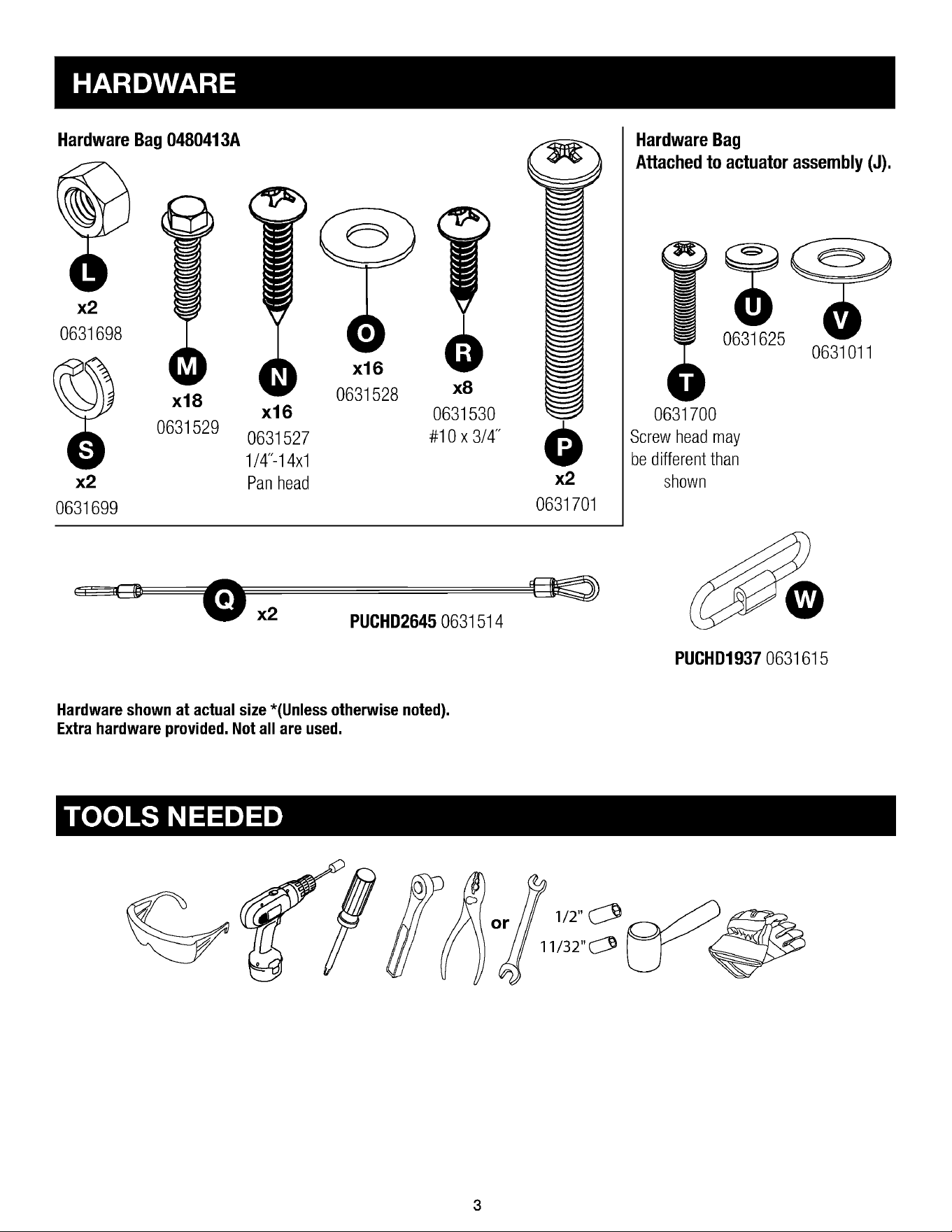 HARDWARE

Hardware Bag 0480413A

L
x2
0631698

S
x2
0631699

M
x18
0631529

N
x16
0631527
1/4"-14x1
Pan head

O
x16
0631528

R
x8
0631530
#10 x 3/4"

P
x2
0631701

Hardware Bag
Attached to actuator assembly (J).

T
0631700
Screw head may be different than shown

U
0631625

V
0631011

Q x2 PUCHD2645 0631514

W

PUCHD1937 0631615

Hardware shown at actual size *(Unless otherwise noted).
Extra hardware provided. Not all are used.

TOOLS NEEDED

or

1/2"

11/32"

3